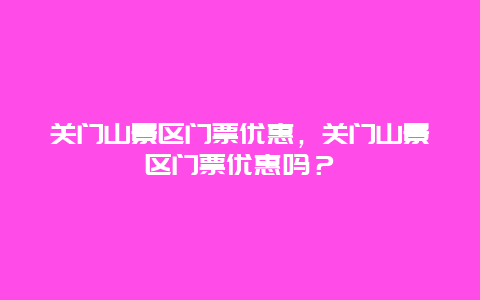 关门山景区门票优惠，关门山景区门票优惠吗？